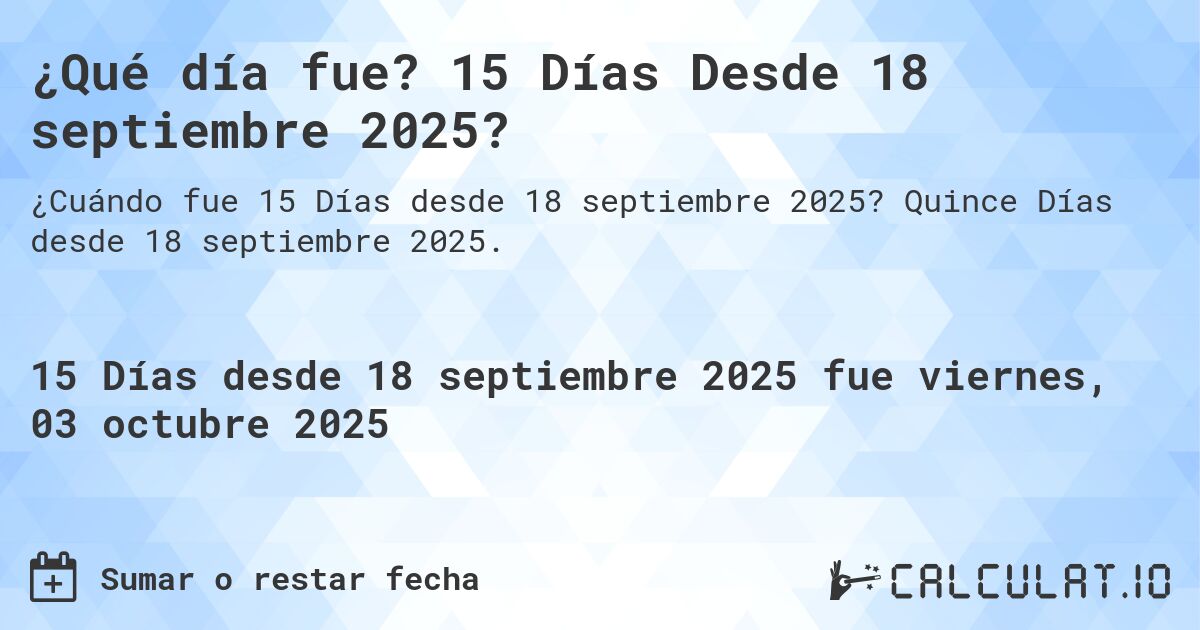 ¿Qué día fue? 15 Días Desde 18 septiembre 2025?

¿Cuándo fue 15 Días desde 18 septiembre 2025? Quince Días desde 18 septiembre 2025.

15 Días desde 18 septiembre 2025 fue viernes, 03 octubre 2025

Sumar o restar fecha

CALCULAT.IO